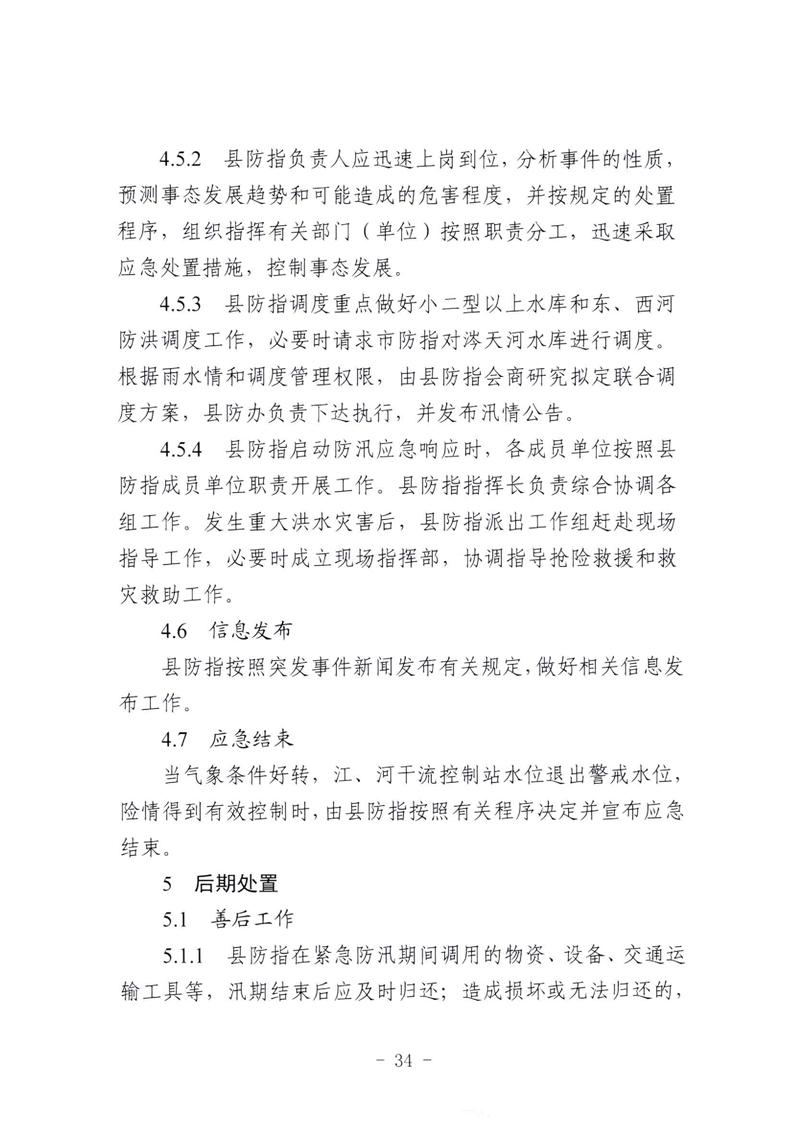 4.5.2 县防指负责人应迅速上岗到位，分析事件的性质，预测事态发展趋势和可能造成的危害程度，并按规定的处置程序，组织指挥有关部门（单位）按照职责分工，迅速采取应急处置措施，控制事态发展。

4.5.3 县防指调度重点做好小二型以上水库和东、西河防洪调度工作，必要时请求市防指对涔天河水库进行调度。根据雨水情和调度管理权限，由县防指会商研究拟定联合调度方案，县防办负责下达执行，并发布汛情公告。

4.5.4 县防指启动防汛应急响应时，各成员单位按照县防指成员单位职责开展工作。县防指指挥长负责综合协调各组工作。发生重大洪水灾害后，县防指派出工作组赶赴现场指导工作，必要时成立现场指挥部，协调指导抢险救援和救灾救助工作。

4.6 信息发布

县防指按照突发事件新闻发布有关规定，做好相关信息发布工作。

4.7 应急结束

当气象条件好转，江、河干流控制站水位退出警戒水位，险情得到有效控制时，由县防指按照有关程序决定并宣布应急结束。

5 后期处置

5.1 善后工作

5.1.1 县防指在紧急防汛期间调用的物资、设备、交通运输工具等，汛期结束后应及时归还；造成损坏或无法归还的，

- 34 -